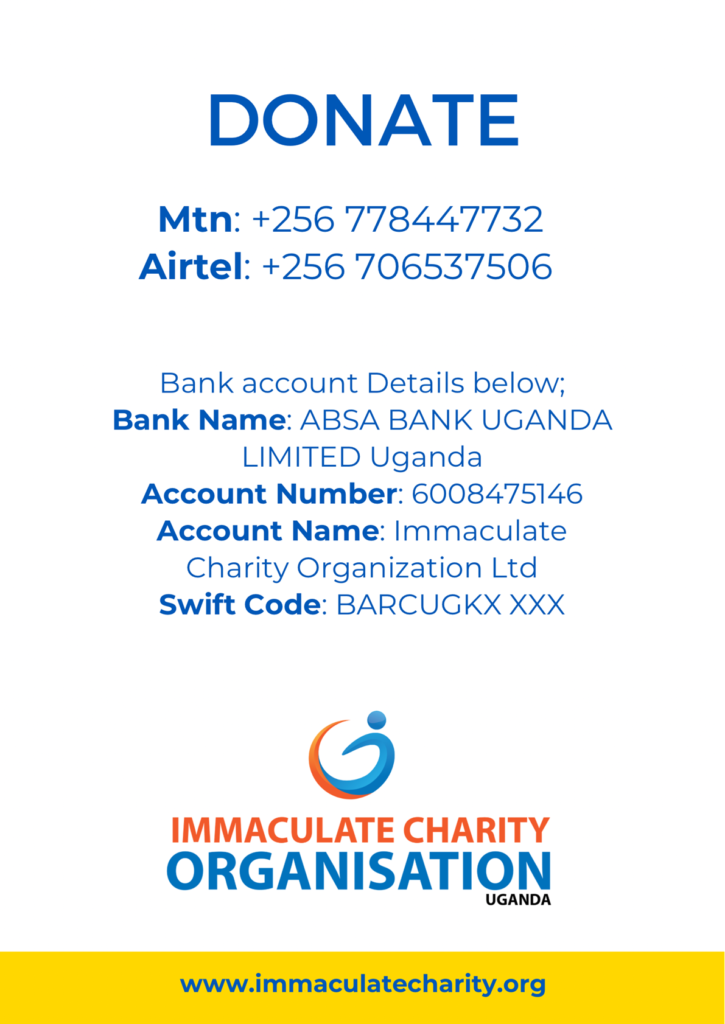 DONATE

Mtn: +256 778447732
Airtel: +256 706537506

Bank account Details below;
Bank Name: ABSA BANK UGANDA LIMITED Uganda
Account Number: 6008475146
Account Name: Immaculate Charity Organization Ltd
Swift Code: BARCUGKX XXX

IMMACULATE CHARITY
ORGANISATION
UGANDA

www.immaculatecharity.org